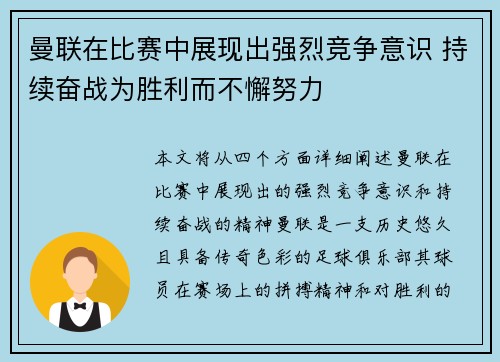 曼联在比赛中展现出强烈竞争意识 持续奋战为胜利而不懈努力

本文将从四个方面详细阐述曼联在比赛中展现出的强烈竞争意识和持续奋战的精神曼联是一支历史悠久且具备传奇色彩的足球俱乐部其球员在赛场上的拼搏精神和对胜利的